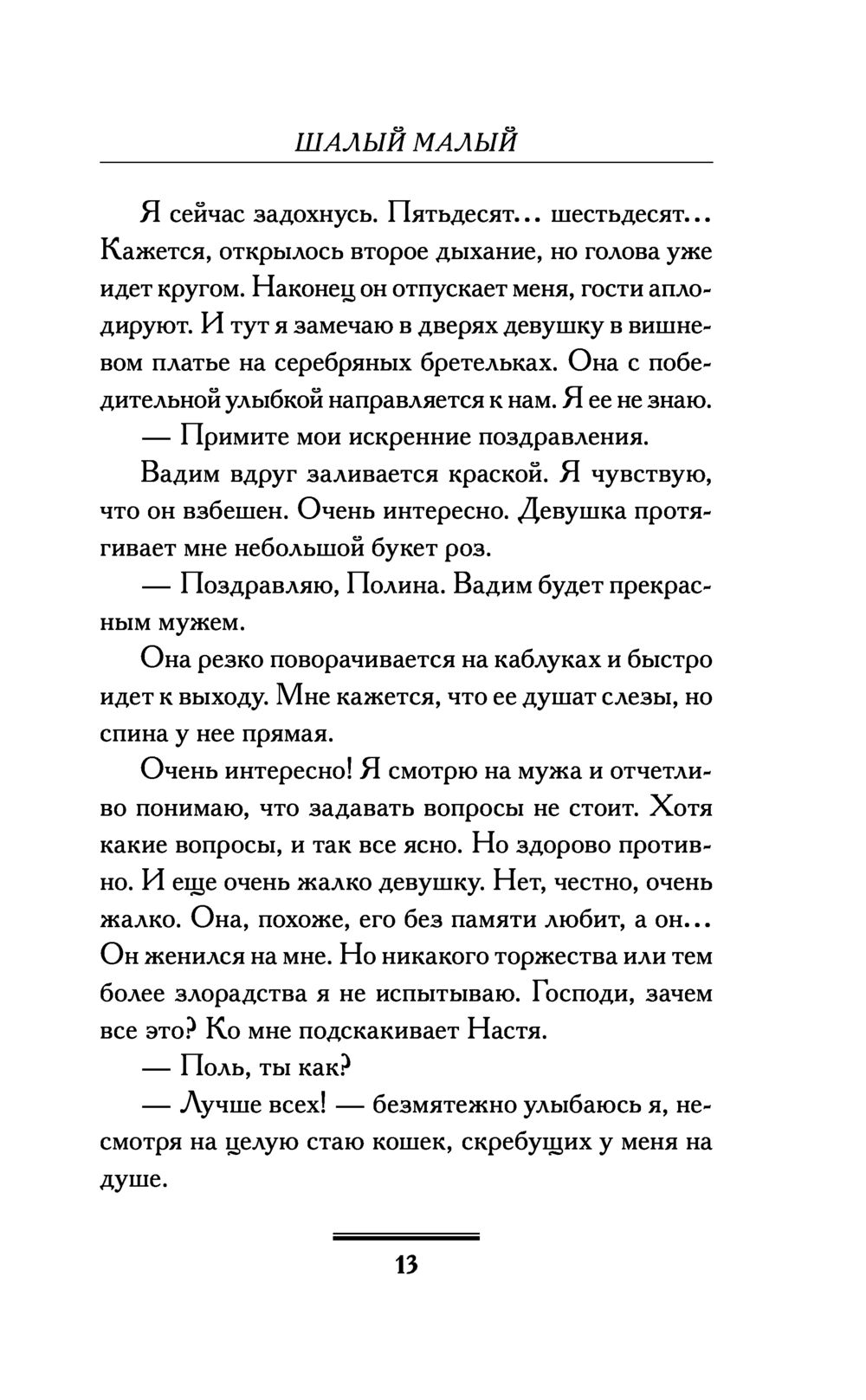 ШАЛЫЙ МАЛЫЙ

Я сейчас задохнусь. Пятьдесят... шестьдесят... Кажется, открылось второе дыхание, но голова уже идет кругом. Наконец он отпускает меня, гости аплодируют. И тут я замечаю в дверях девушку в вишневом платье на серебряных бретельках. Она с победительной улыбкой направляется к нам. Я ее не знаю.

— Примите мои искренние поздравления.

Вадим вдруг заливается краской. Я чувствую, что он взбешен. Очень интересно. Девушка протягивает мне небольшой букет роз.

— Поздравляю, Полина. Вадим будет прекрасным мужем.

Она резко поворачивается на каблуках и быстро идет к выходу. Мне кажется, что ее душат слезы, но спина у нее прямая.

Очень интересно! Я смотрю на мужа и отчетливо понимаю, что задавать вопросы не стоит. Хотя какие вопросы, и так все ясно. Но здорово противно. И еще очень жалко девушку. Нет, честно, очень жалко. Она, похоже, его без памяти любит, а он... Он женился на мне. Но никакого торжества или тем более злорадства я не испытываю. Господи, зачем все это? Ко мне подскакивает Настя.

— Поль, ты как?

— Лучше всех! — безмятежно улыбаюсь я, несмотря на целую стаю кошек, скребущих у меня на душе.

13